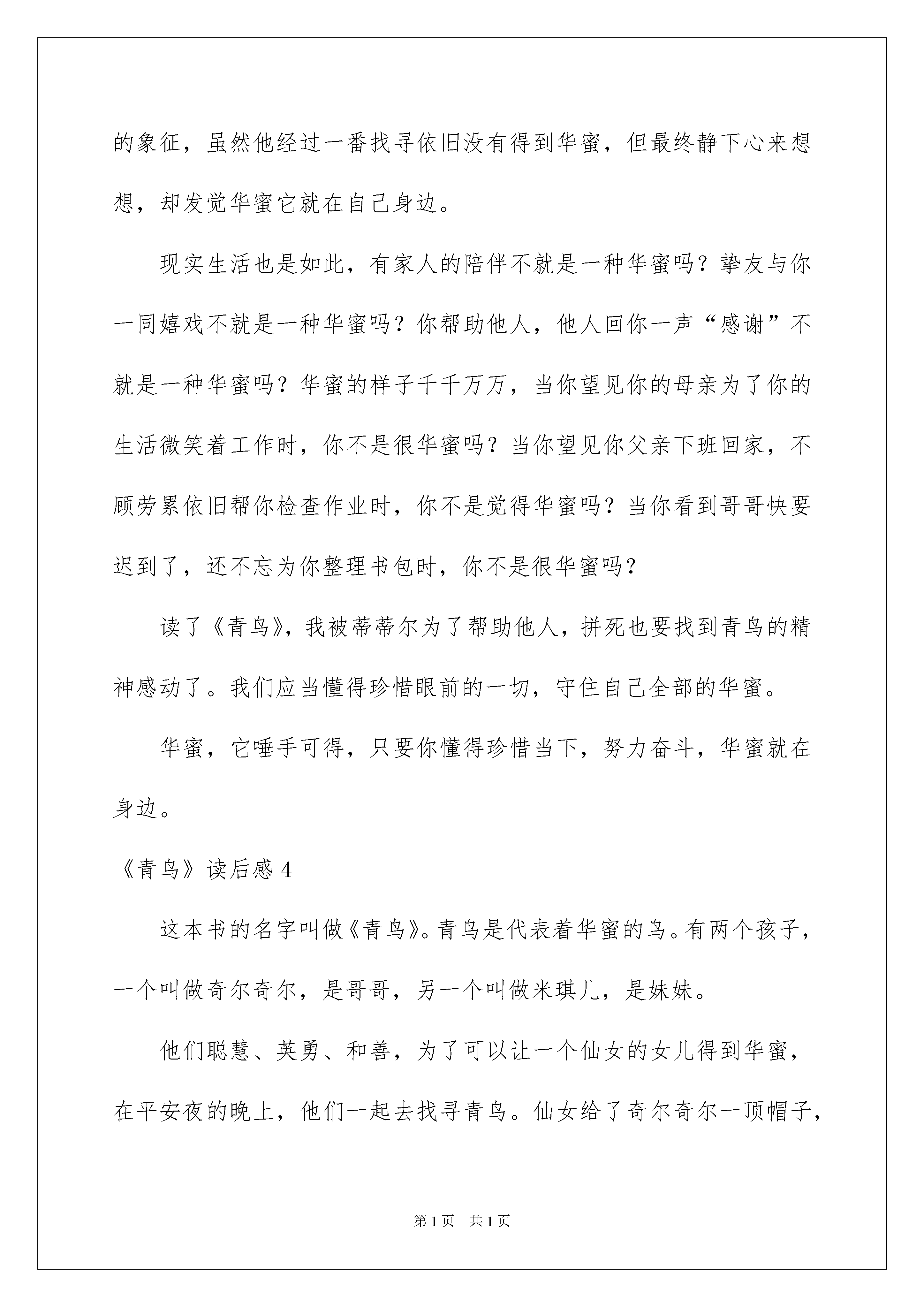 的象征，虽然他经过一番找寻依旧没有得到华蜜，但最终静下心来想想，却发觉华蜜它就在自己身边。

现实生活也是如此，有家人的陪伴不就是一种华蜜吗？挚友与你一同嬉戏不就是一种华蜜吗？你帮助他人，他人回你一声“感谢”不就是一种华蜜吗？华蜜的样子千千万万，当你望见你的母亲为了你的生活微笑着工作时，你不是很华蜜吗？当你望见你父亲下班回家，不顾劳累依旧帮你检查作业时，你不是觉得华蜜吗？当你看到哥哥快要迟到了，还不忘为你整理书包时，你不是很华蜜吗？

读了《青鸟》，我被蒂蒂尔为了帮助他人，拼死也要找到青鸟的精神感动了。我们应当懂得珍惜眼前的一切，守住自己全部的华蜜。

华蜜，它唾手可得，只要你懂得珍惜当下，努力奋斗，华蜜就在身边。

《青鸟》读后感 4

这本书的名字叫做《青鸟》。青鸟是代表着华蜜的鸟。有两个孩子，一个叫做奇尔奇尔，是哥哥，另一个叫做米琪儿，是妹妹。

他们聪慧、英勇、和善，为了可以让一个仙女的女儿得到华蜜，在平安夜的晚上，他们一起去找寻青鸟。仙女给了奇尔奇尔一顶帽子，

第 1 页　共 1 页